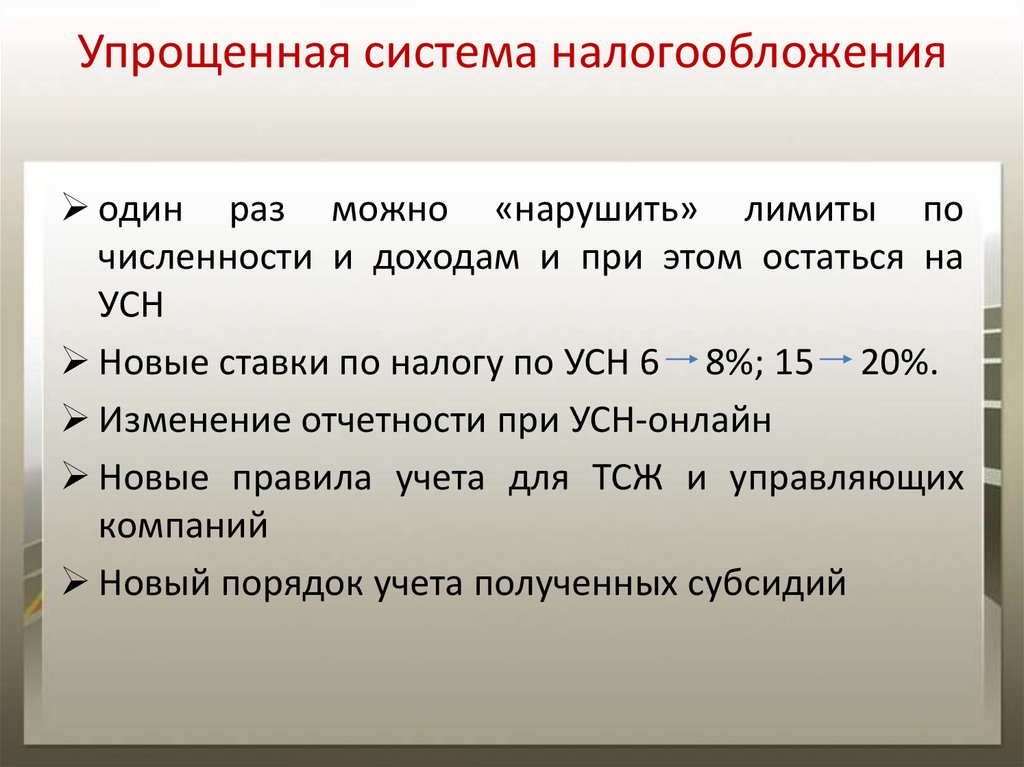 Упрощенная система налогообложения

➢ один раз можно «нарушить» лимиты по численности и доходам и при этом остаться на УСН

➢ Новые ставки по налогу по УСН 6 → 8%; 15 → 20%.

➢ Изменение отчетности при УСН-онлайн

➢ Новые правила учета для ТСЖ и управляющих компаний

➢ Новый порядок учета полученных субсидий